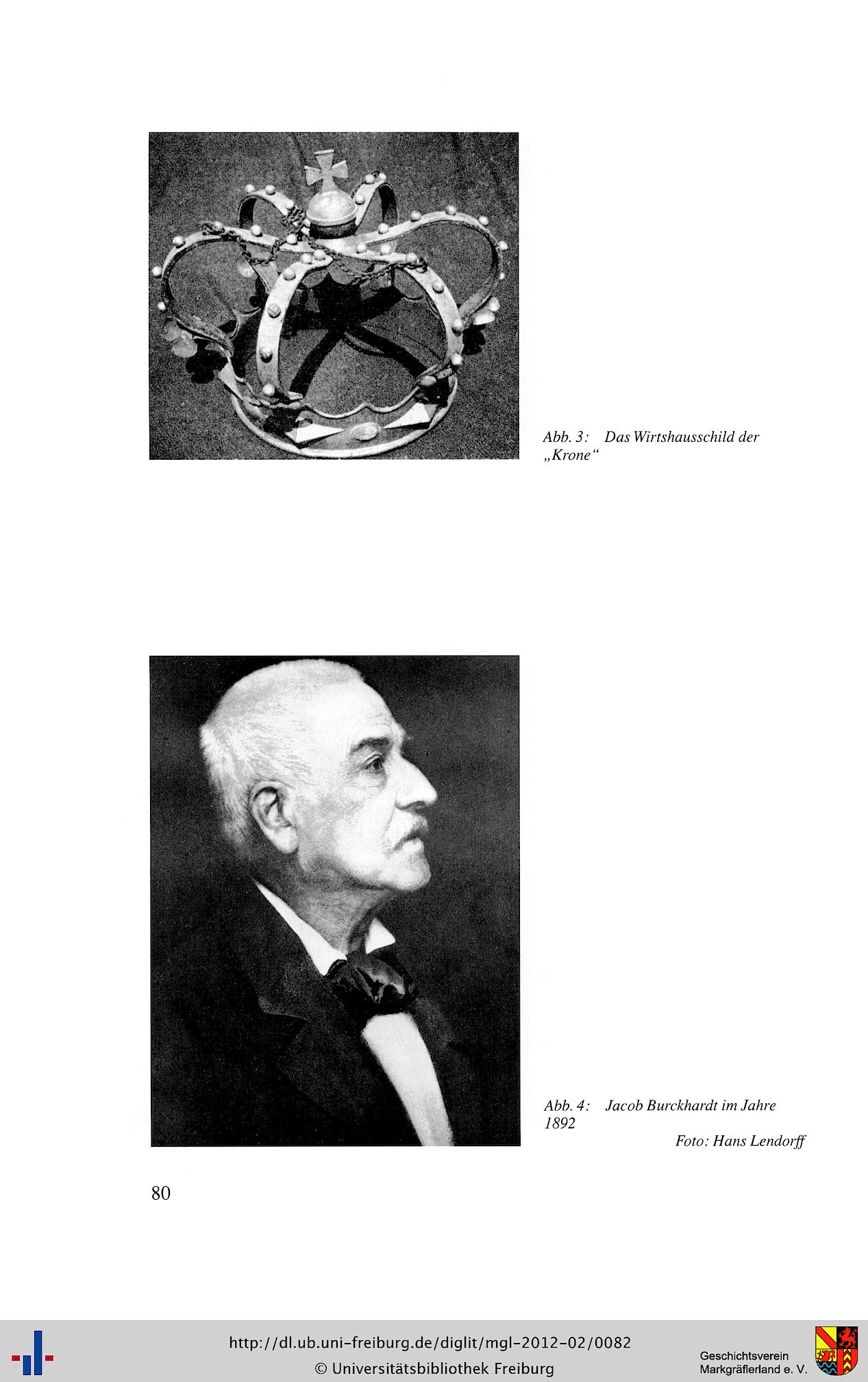 Abb. 3: Das Wirtshausschild der „Krone“

Abb. 4: Jacob Burckhardt im Jahre 1892

Foto: Hans Lendorff

80

http://dl.ub.uni-freiburg.de/diglit/mgl-2012-02/0082
© Universitätsbibliothek Freiburg

Geschichtsverein Markgräflerland e. V.